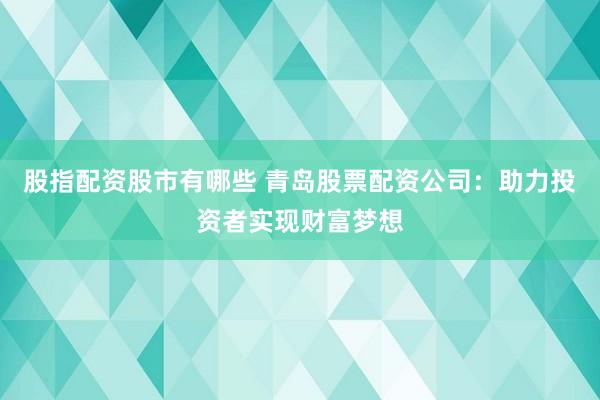 股指配资股市有哪些 青岛股票配资公司：助力投资者实现财富梦想